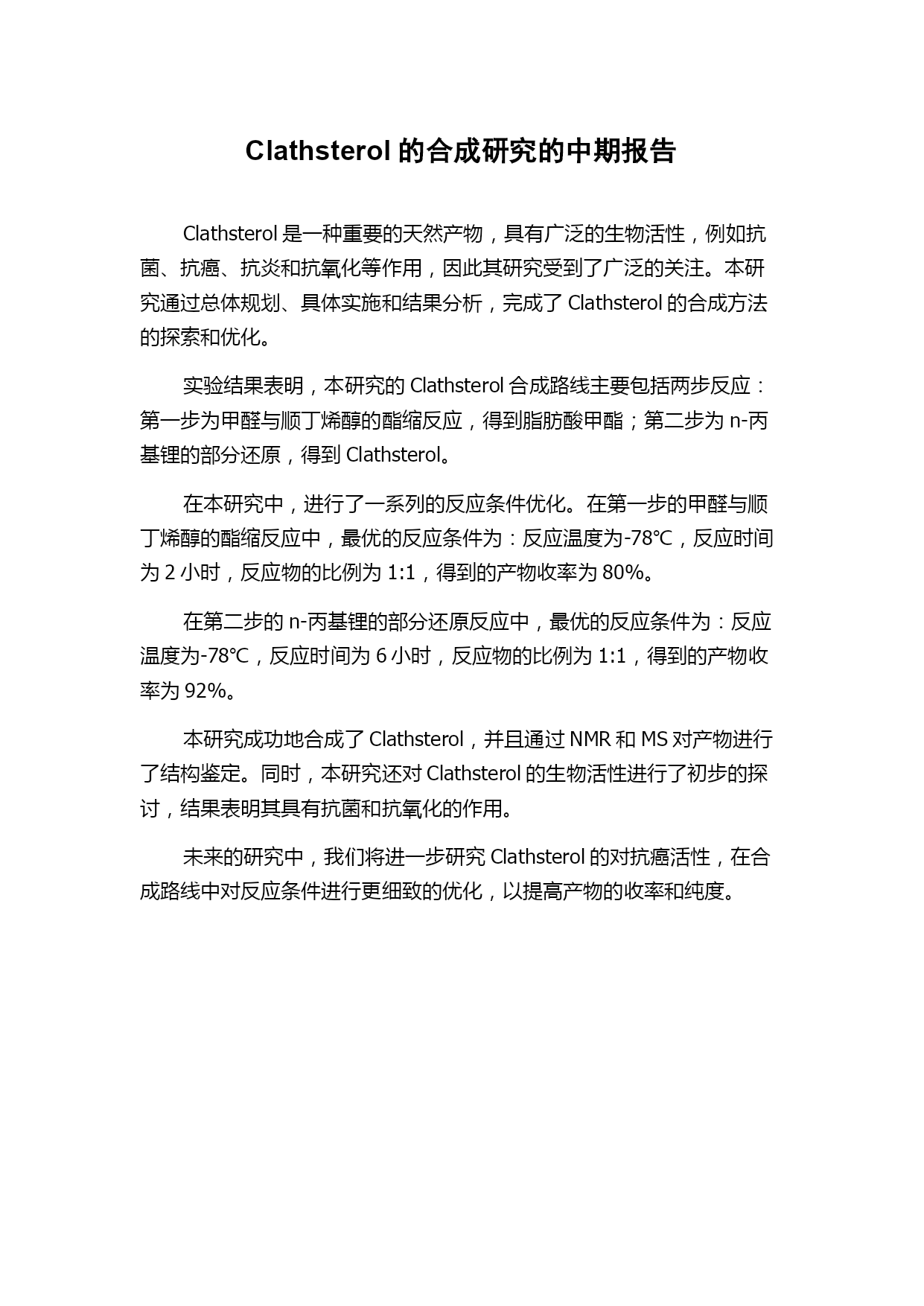 Clathsterol 的合成研究的中期报告

Clathsterol 是一种重要的天然产物，具有广泛的生物活性，例如抗菌、抗癌、抗炎和抗氧化等作用，因此其研究受到了广泛的关注。本研究通过总体规划、具体实施和结果分析，完成了 Clathsterol 的合成方法的探索和优化。

实验结果表明，本研究的 Clathsterol 合成路线主要包括两步反应：第一步为甲醛与顺丁烯醇的酯缩反应，得到脂肪酸甲酯；第二步为 n-丙基锂的部分还原，得到 Clathsterol。

在本研究中，进行了一系列的反应条件优化。在第一步的甲醛与顺丁烯醇的酯缩反应中，最优的反应条件为：反应温度为-78℃，反应时间为 2 小时，反应物的比例为 1:1，得到的产物收率为 80%。

在第二步的 n-丙基锂的部分还原反应中，最优的反应条件为：反应温度为-78℃，反应时间为 6 小时，反应物的比例为 1:1，得到的产物收率为 92%。

本研究成功地合成了 Clathsterol，并且通过 NMR 和 MS 对产物进行了结构鉴定。同时，本研究还对 Clathsterol 的生物活性进行了初步的探讨，结果表明其具有抗菌和抗氧化的作用。

未来的研究中，我们将进一步研究 Clathsterol 的对抗癌活性，在合成路线中对反应条件进行更细致的优化，以提高产物的收率和纯度。